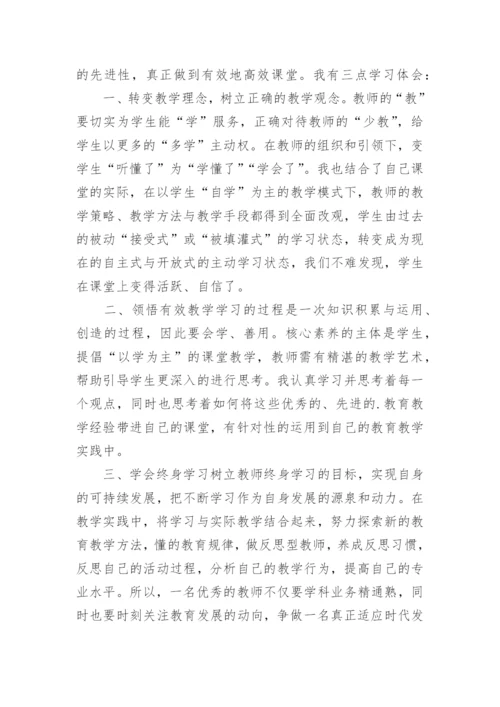 的先进性，真正做到有效地高效课堂。我有三点学习体会：

一、转变教学理念，树立正确的教学观念。教师的“教”要切实为学生能“学”服务，正确对待教师的“少教”，给学生以更多的“多学”主动权。在教师的组织和引领下，变学生“听懂了”为“学懂了”“学会了”。我也结合了自己课堂的实际，在以学生“自学”为主的教学模式下，教师的教学策略、教学方法与教学手段都得到全面改观，学生由过去的被动“接受式”或“被填灌式”的学习状态，转变成为现在的自主式与开放式的主动学习状态，我们不难发现，学生在课堂上变得活跃、自信了。

二、领悟有效教学学习的过程是一次知识积累与运用、创造的过程，因此要会学、善用。核心素养的主体是学生，提倡“以学为主”的课堂教学，教师需有精湛的教学艺术，帮助引导学生更深入的进行思考。我认真学习并思考着每一个观点，同时也思考着如何将这些优秀的、先进的.教育教学经验带进自己的课堂，有针对性的运用到自己的教育教学实践中。

三、学会终身学习树立教师终身学习的目标，实现自身的可持续发展，把不断学习作为自身发展的源泉和动力。在教学实践中，将学习与实际教学结合起来，努力探索新的教育教学方法，懂的教育规律，做反思型教师，养成反思习惯，反思自己的活动过程，分析自己的教学行为，提高自己的专业水平。所以，一名优秀的教师不仅要学科业务精通熟，同时也要时刻关注教育发展的动向，争做一名真正适应时代发